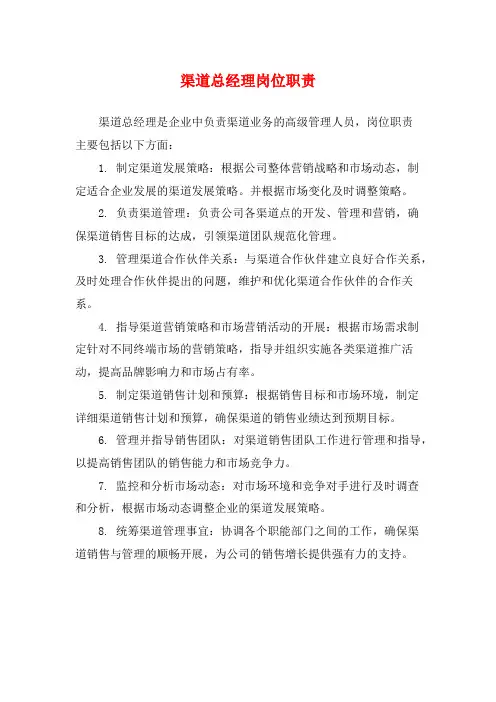 渠道总经理岗位职责

渠道总经理是企业中负责渠道业务的高级管理人员，岗位职责主要包括以下方面：

1. 制定渠道发展策略：根据公司整体营销战略和市场动态，制定适合企业发展的渠道发展策略。并根据市场变化及时调整策略。

2. 负责渠道管理：负责公司各渠道点的开发、管理和营销，确保渠道销售目标的达成，引领渠道团队规范化管理。

3. 管理渠道合作伙伴关系：与渠道合作伙伴建立良好合作关系，及时处理合作伙伴提出的问题，维护和优化渠道合作伙伴的合作关系。

4. 指导渠道营销策略和市场营销活动的开展：根据市场需求制定针对不同终端市场的营销策略，指导并组织实施各类渠道推广活动，提高品牌影响力和市场占有率。

5. 制定渠道销售计划和预算：根据销售目标和市场环境，制定详细渠道销售计划和预算，确保渠道的销售业绩达到预期目标。

6. 管理并指导销售团队：对渠道销售团队工作进行管理和指导，以提高销售团队的销售能力和市场竞争力。

7. 监控和分析市场动态：对市场环境和竞争对手进行及时调查和分析，根据市场动态调整企业的渠道发展策略。

8. 统筹渠道管理事宜：协调各个职能部门之间的工作，确保渠道销售与管理的顺畅开展，为公司的销售增长提供强有力的支持。